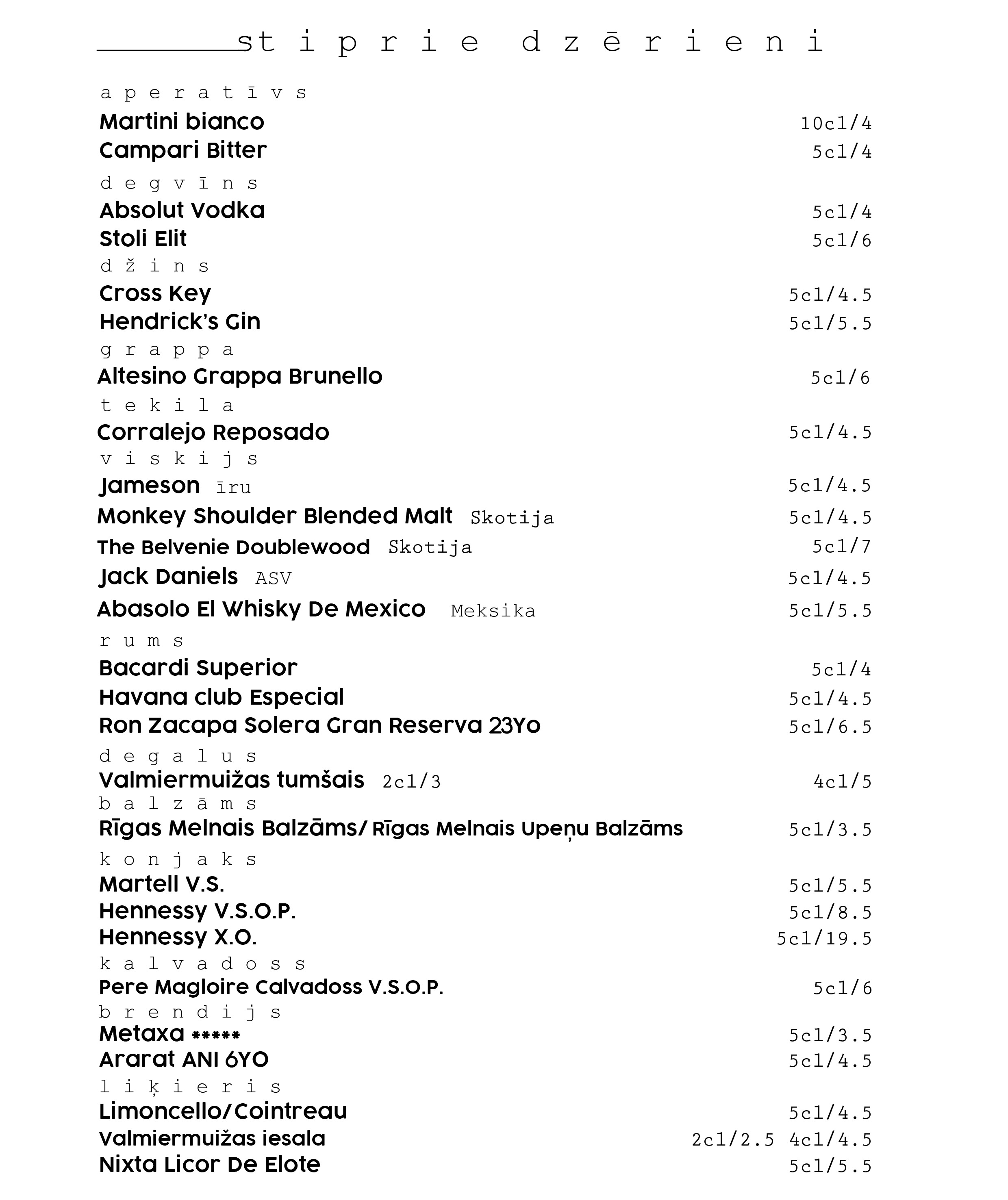 stiprie dzērieni

aperatīvs
Martini bianco 10cl/4
Campari Bitter 5cl/4

degvīns
Absolut Vodka 5cl/4
Stoli Elit 5cl/6

džins
Cross Key 5cl/4.5
Hendrick's Gin 5cl/5.5

grappa
Altesino Grappa Brunello 5cl/6

tekila
Corralejo Reposado 5cl/4.5

viskijs
Jameson īru 5cl/4.5
Monkey Shoulder Blended Malt Skotija 5cl/4.5
The Belvenie Doublewood Skotija 5cl/7
Jack Daniels ASV 5cl/4.5
Abasolo El Whisky De Mexico Meksika 5cl/5.5

rums
Bacardi Superior 5cl/4
Havana club Especial 5cl/4.5
Ron Zacapa Solera Gran Reserva 23Yo 5cl/6.5

degalus
Valmiermuižas tumšais 2cl/3 4cl/5

balzāms
Rīgas Melnais Balzāms/ Rīgas Melnais Upeņu Balzāms 5cl/3.5

konjaks
Martell V.S. 5cl/5.5
Hennessy V.S.O.P. 5cl/8.5
Hennessy X.O. 5cl/19.5

kalvadoss
Pere Magloire Calvadoss V.S.O.P. 5cl/6

brendijs
Metaxa ***** 5cl/3.5
Ararat ANI 6YO 5cl/4.5

liķieris
Limoncello/Cointreau 5cl/4.5
Valmiermuižas iesala 2cl/2.5 4cl/4.5
Nixta Licor De Elote 5cl/5.5